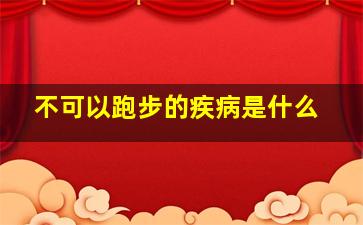 不可以跑步的疾病是什么